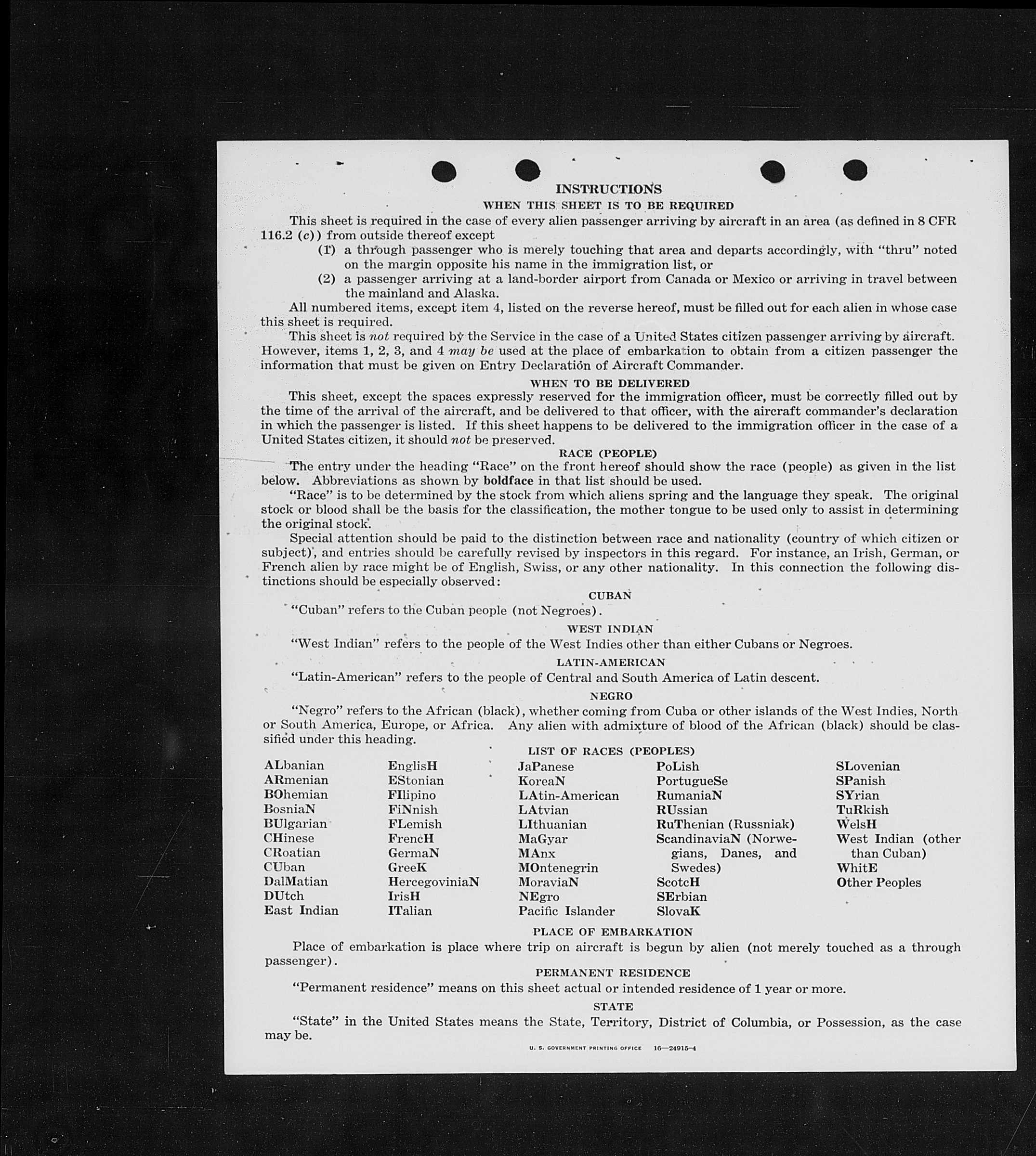 INSTRUCTIONS
WHEN THIS SHEET IS TO BE REQUIRED

This sheet is required in the case of every alien passenger arriving by aircraft in an area (as defined in 8 CFR 116.2 (c)) from outside thereof except

(1) a through passenger who is merely touching that area and departs accordingly, with "thru" noted on the margin opposite his name in the immigration list, or

(2) a passenger arriving at a land-border airport from Canada or Mexico or arriving in travel between the mainland and Alaska.

All numbered items, except item 4, listed on the reverse hereof, must be filled out for each alien in whose case this sheet is required.

This sheet is not required by the Service in the case of a United States citizen passenger arriving by aircraft. However, items 1, 2, 3, and 4 may be used at the place of embarkation to obtain from a citizen passenger the information that must be given on Entry Declaration of Aircraft Commander.

WHEN TO BE DELIVERED

This sheet, except the spaces expressly reserved for the immigration officer, must be correctly filled out by the time of the arrival of the aircraft, and be delivered to that officer, with the aircraft commander's declaration in which the passenger is listed. If this sheet happens to be delivered to the immigration officer in the case of a United States citizen, it should not be preserved.

RACE (PEOPLE)

The entry under the heading "Race" on the front hereof should show the race (people) as given in the list below. Abbreviations as shown by boldface in that list should be used.

"Race" is to be determined by the stock from which aliens spring and the language they speak. The original stock or blood shall be the basis for the classification, the mother tongue to be used only to assist in determining the original stock.

Special attention should be paid to the distinction between race and nationality (country of which citizen or subject), and entries should be carefully revised by inspectors in this regard. For instance, an Irish, German, or French alien by race might be of English, Swiss, or any other nationality. In this connection the following distinctions should be especially observed:

CUBAN

"Cuban" refers to the Cuban people (not Negroes).

WEST INDIAN

"West Indian" refers to the people of the West Indies other than either Cubans or Negroes.

LATIN-AMERICAN

"Latin-American" refers to the people of Central and South America of Latin descent.

NEGRO

"Negro" refers to the African (black), whether coming from Cuba or other islands of the West Indies, North or South America, Europe, or Africa. Any alien with admixture of blood of the African (black) should be classified under this heading.

LIST OF RACES (PEOPLES)

ALbanian
ARmenian
BOhemian
BosniaN
BUlgarian
CHinese
CRoatian
CUban
DalMatian
DUtch
East Indian

EnglisH
EStonian
FIlipino
FiNnish
FLemish
FrencH
GermaN
GreeK
HercegoviniaN
IrisH
ITalian

JaPanese
KoreaN
LAtin-American
LAtvian
LIthuanian
MaGyar
MAnx
MOntenegrin
MoraviaN
NEgro
Pacific Islander

PoLish
PortugueSe
RumaniaN
RUssian
RuThenian (Russniak)
ScandinaviaN (Norwegians, Danes, and Swedes)
ScotcH
SErbian
SlovaK

SLovenian
SPanish
SYrian
TuRkish
WelsH
West Indian (other than Cuban)
WhitE
Other Peoples

PLACE OF EMBARKATION

Place of embarkation is place where trip on aircraft is begun by alien (not merely touched as a through passenger).

PERMANENT RESIDENCE

"Permanent residence" means on this sheet actual or intended residence of 1 year or more.

STATE

"State" in the United States means the State, Territory, District of Columbia, or Possession, as the case may be.

U. S. GOVERNMENT PRINTING OFFICE 16—24915-4